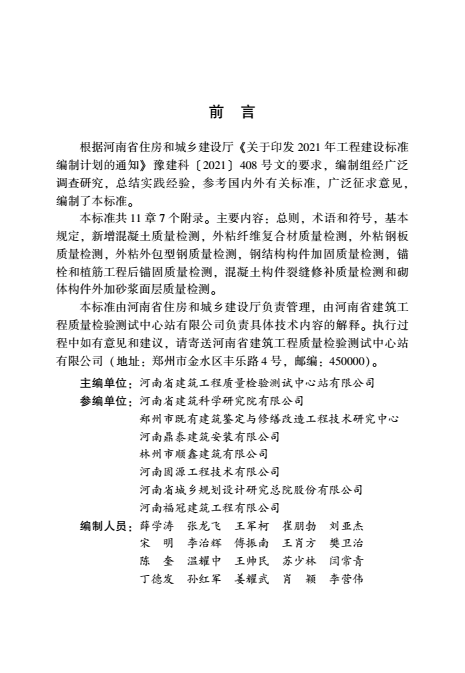 前　言

根据河南省住房和城乡建设厅《关于印发 2021 年工程建设标准编制计划的通知》豫建科〔2021〕408 号文的要求，编制组经广泛调查研究，总结实践经验，参考国内外有关标准，广泛征求意见，编制了本标准。

本标准共 11 章 7 个附录。主要内容：总则，术语和符号，基本规定，新增混凝土质量检测，外粘纤维复合材质量检测，外粘钢板质量检测，外粘外包型钢质量检测，钢结构构件加固质量检测，锚栓和植筋工程后锚固质量检测，混凝土构件裂缝修补质量检测和砌体构件外加砂浆面层质量检测。

本标准由河南省住房和城乡建设厅负责管理，由河南省建筑工程质量检验测试中心站有限公司负责具体技术内容的解释。执行过程中如有意见和建议，请寄送河南省建筑工程质量检验测试中心站有限公司（地址：郑州市金水区丰乐路 4 号，邮编：450000）。

主编单位：河南省建筑工程质量检验测试中心站有限公司
参编单位：河南省建筑科学研究院有限公司
郑州市既有建筑鉴定与修缮改造工程技术研究中心
河南鼎泰建筑安装有限公司
林州市顺鑫建筑有限公司
河南固源工程技术有限公司
河南省城乡规划设计研究总院股份有限公司
河南福冠建筑工程有限公司
编制人员：薛学涛　张龙飞　王军柯　崔朋勃　刘亚杰
宋　明　李治辉　傅振南　王肖方　樊卫治
陈　奎　温耀中　王帅民　苏少林　闫常青
丁德发　孙红军　姜耀武　肖　颖　李营伟